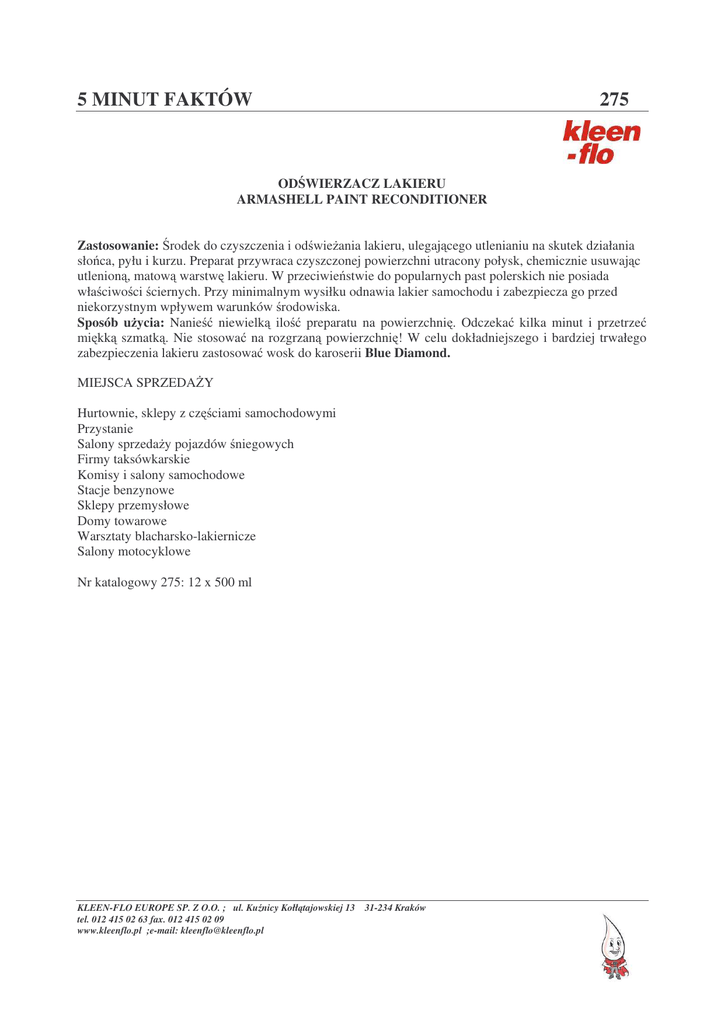 5 MINUT FAKTÓW 275

kleen -flo

ODŚWIERZACZ LAKIERU
ARMASHELL PAINT RECONDITIONER

**Zastosowanie:** Środek do czyszczenia i odświeżania lakieru, ulegającego utlenianiu na skutek działania słońca, pyłu i kurzu. Preparat przywraca czyszczonej powierzchni utracony połysk, chemicznie usuwając utlenioną, matową warstwę lakieru. W przeciwieństwie do popularnych past polerskich nie posiada właściwości ściernych. Przy minimalnym wysiłku odnawia lakier samochodu i zabezpiecza go przed niekorzystnym wpływem warunków środowiska.
**Sposób użycia:** Nanieść niewielką ilość preparatu na powierzchnię. Odczekać kilka minut i przetrzeć miękką szmatką. Nie stosować na rozgrzaną powierzchnię! W celu dokładniejszego i bardziej trwałego zabezpieczenia lakieru zastosować wosk do karoserii **Blue Diamond.**

MIEJSCA SPRZEDAŻY

Hurtownie, sklepy z częściami samochodowymi
Przystanie
Salony sprzedaży pojazdów śniegowych
Firmy taksówkarskie
Komisy i salony samochodowe
Stacje benzynowe
Sklepy przemysłowe
Domy towarowe
Warsztaty blacharsko-lakiernicze
Salony motocyklowe

Nr katalogowy 275: 12 x 500 ml

KLEEN-FLO EUROPE SP. Z O.O. ; ul. Kuźnicy Kołłątajowskiej 13 31-234 Kraków
tel. 012 415 02 63 fax. 012 415 02 09
www.kleenflo.pl ;e-mail: kleenflo@kleenflo.pl